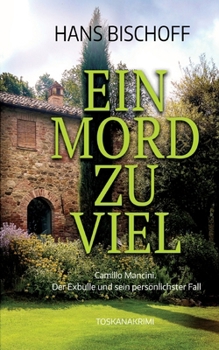 HANS BISCHOFF

EIN MORD ZU VIEL

Camillo Mancini.
Der Exbulle und sein persönlichster Fall

TOSKANAKRIMI